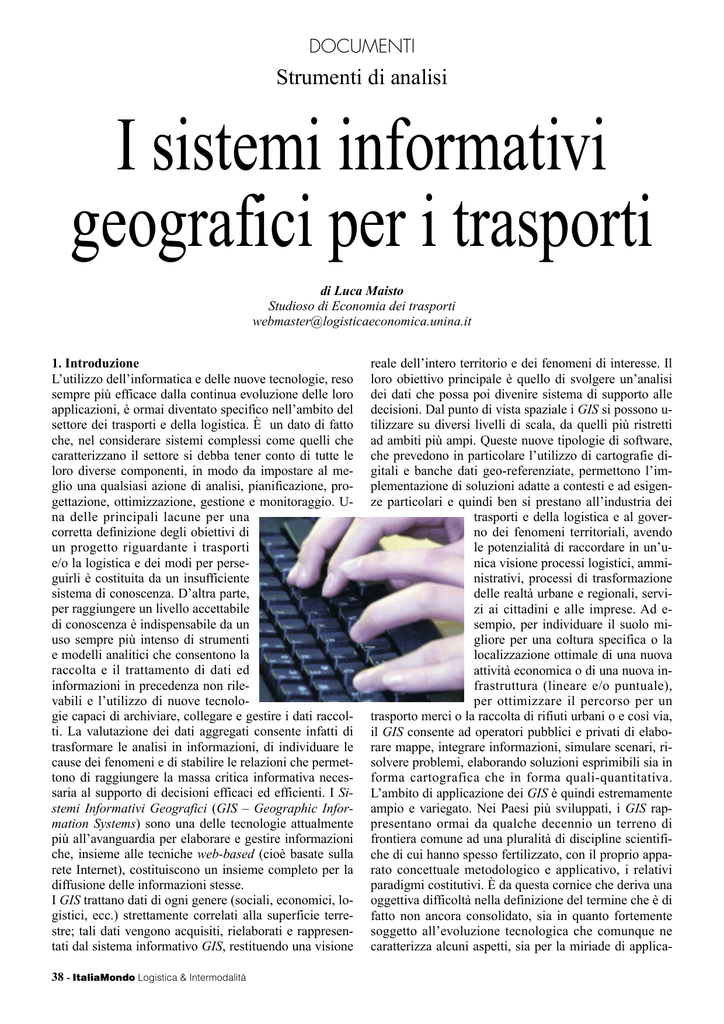 DOCUMENTI

Strumenti di analisi

I sistemi informativi geografici per i trasporti

di Luca Maisto
Studioso di Economia dei trasporti
webmaster@logisticaeconomica.unina.it

1. Introduzione
L'utilizzo dell'informatica e delle nuove tecnologie, reso sempre più efficace dalla continua evoluzione delle loro applicazioni, è ormai diventato specifico nell'ambito del settore dei trasporti e della logistica. È un dato di fatto che, nel considerare sistemi complessi come quelli che caratterizzano il settore si debba tener conto di tutte le loro diverse componenti, in modo da impostare al meglio una qualsiasi azione di analisi, pianificazione, progettazione, ottimizzazione, gestione e monitoraggio. Una delle principali lacune per una corretta definizione degli obiettivi di un progetto riguardante i trasporti e/o la logistica e dei modi per perseguirli è costituita da un insufficiente sistema di conoscenza. D'altra parte, per raggiungere un livello accettabile di conoscenza è indispensabile da un uso sempre più intenso di strumenti e modelli analitici che consentono la raccolta e il trattamento di dati ed informazioni in precedenza non rilevabili e l'utilizzo di nuove tecnologie capaci di archiviare, collegare e gestire i dati raccolti. La valutazione dei dati aggregati consente infatti di trasformare le analisi in informazioni, di individuare le cause dei fenomeni e di stabilire le relazioni che permettono di raggiungere la massa critica informativa necessaria al supporto di decisioni efficaci ed efficienti. I Sistemi Informativi Geografici (GIS – Geographic Information Systems) sono una delle tecnologie attualmente più all'avanguardia per elaborare e gestire informazioni che, insieme alle tecniche web-based (cioè basate sulla rete Internet), costituiscono un insieme completo per la diffusione delle informazioni stesse.
I GIS trattano dati di ogni genere (sociali, economici, logistici, ecc.) strettamente correlati alla superficie terrestre; tali dati vengono acquisiti, rielaborati e rappresentati dal sistema informativo GIS, restituendo una visione reale dell'intero territorio e dei fenomeni di interesse. Il loro obiettivo principale è quello di svolgere un'analisi dei dati che possa poi divenire sistema di supporto alle decisioni. Dal punto di vista spaziale i GIS si possono utilizzare su diversi livelli di scala, da quelli più ristretti ad ambiti più ampi. Queste nuove tipologie di software, che prevedono in particolare l'utilizzo di cartografie digitali e banche dati geo-referenziate, permettono l'implementazione di soluzioni adatte a contesti e ad esigenze particolari e quindi ben si prestano all'industria dei trasporti e della logistica e al governo dei fenomeni territoriali, avendo le potenzialità di raccordare in un'unica visione processi logistici, amministrativi, processi di trasformazione delle realtà urbane e regionali, servizi ai cittadini e alle imprese. Ad esempio, per individuare il suolo migliore per una coltura specifica o la localizzazione ottimale di una nuova attività economica o di una nuova infrastruttura (lineare e/o puntuale), per ottimizzare il percorso per un trasporto merci o la raccolta di rifiuti urbani o e così via, il GIS consente ad operatori pubblici e privati di elaborare mappe, integrare informazioni, simulare scenari, risolvere problemi, elaborando soluzioni esprimibili sia in forma cartografica che in forma quali-quantitativa.
L'ambito di applicazione dei GIS è quindi estremamente ampio e variegato. Nei Paesi più sviluppati, i GIS rappresentano ormai da qualche decennio un terreno di frontiera comune ad una pluralità di discipline scientifiche di cui hanno spesso fertilizzato, con il proprio apparato concettuale metodologico e applicativo, i relativi paradigmi costitutivi. È da questa cornice che deriva una oggettiva difficoltà nella definizione del termine che è di fatto non ancora consolidato, sia in quanto fortemente soggetto all'evoluzione tecnologica che comunque ne caratterizza alcuni aspetti, sia per la miriade di applica-

38 - ItaliaMondo Logistica & Intermodalità